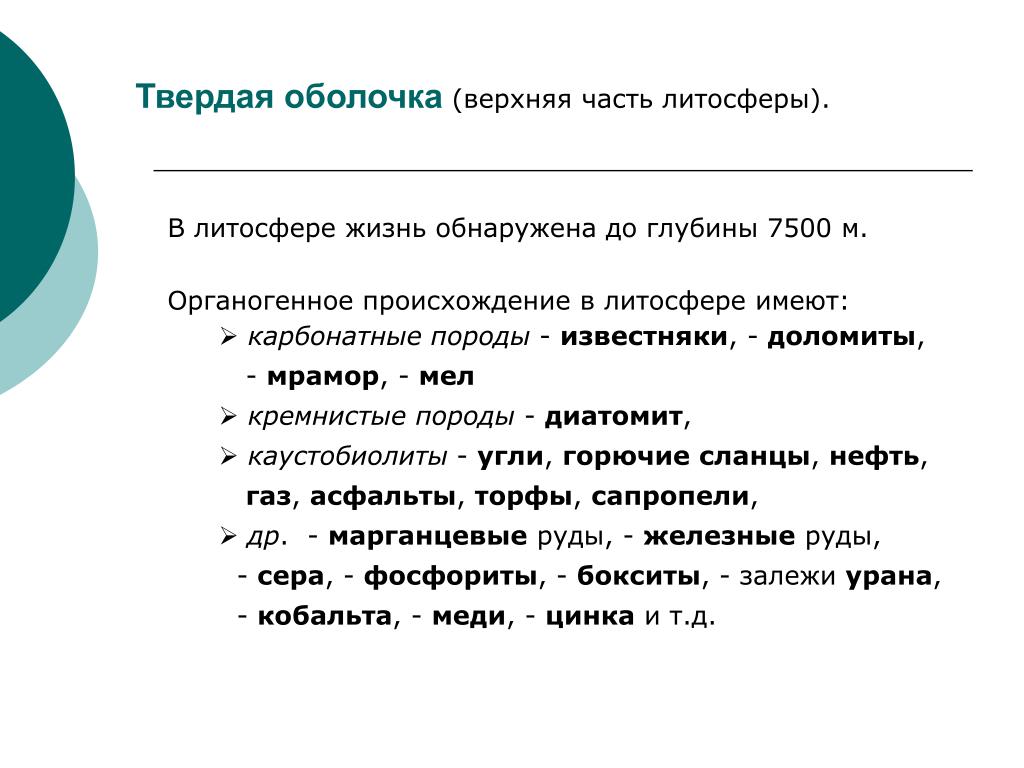 Твердая оболочка (верхняя часть литосферы).

В литосфере жизнь обнаружена до глубины 7500 м.

Органогенное происхождение в литосфере имеют:
➢ карбонатные породы - известняки, - доломиты, - мрамор, - мел
➢ кремнистые породы - диатомит,
➢ каустобиолиты - угли, горючие сланцы, нефть, газ, асфальты, торфы, сапропели,
➢ др. - марганцевые руды, - железные руды, - сера, - фосфориты, - бокситы, - залежи урана, - кобальта, - меди, - цинка и т.д.